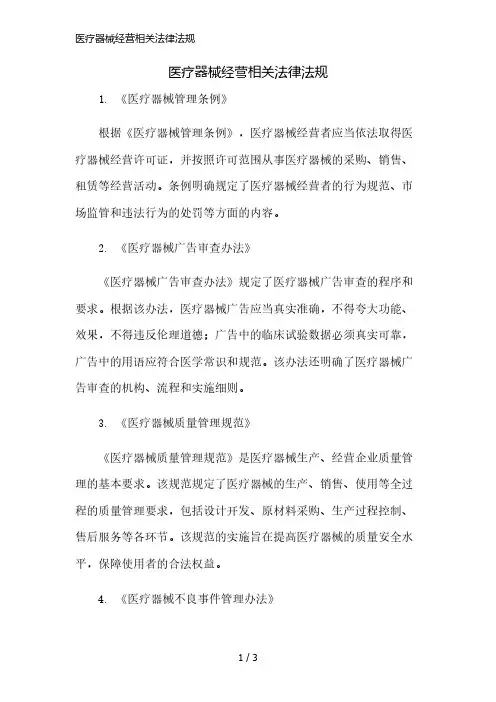 医疗器械经营相关法律法规

医疗器械经营相关法律法规

1. 《医疗器械管理条例》

根据《医疗器械管理条例》，医疗器械经营者应当依法取得医疗器械经营许可证，并按照许可范围从事医疗器械的采购、销售、租赁等经营活动。条例明确规定了医疗器械经营者的行为规范、市场监管和违法行为的处罚等方面的内容。

2. 《医疗器械广告审查办法》

《医疗器械广告审查办法》规定了医疗器械广告审查的程序和要求。根据该办法，医疗器械广告应当真实准确，不得夸大功能、效果，不得违反伦理道德；广告中的临床试验数据必须真实可靠，广告中的用语应符合医学常识和规范。该办法还明确了医疗器械广告审查的机构、流程和实施细则。

3. 《医疗器械质量管理规范》

《医疗器械质量管理规范》是医疗器械生产、经营企业质量管理的基本要求。该规范规定了医疗器械的生产、销售、使用等全过程的质量管理要求，包括设计开发、原材料采购、生产过程控制、售后服务等各环节。该规范的实施旨在提高医疗器械的质量安全水平，保障使用者的合法权益。

4. 《医疗器械不良事件管理办法》

1 / 3